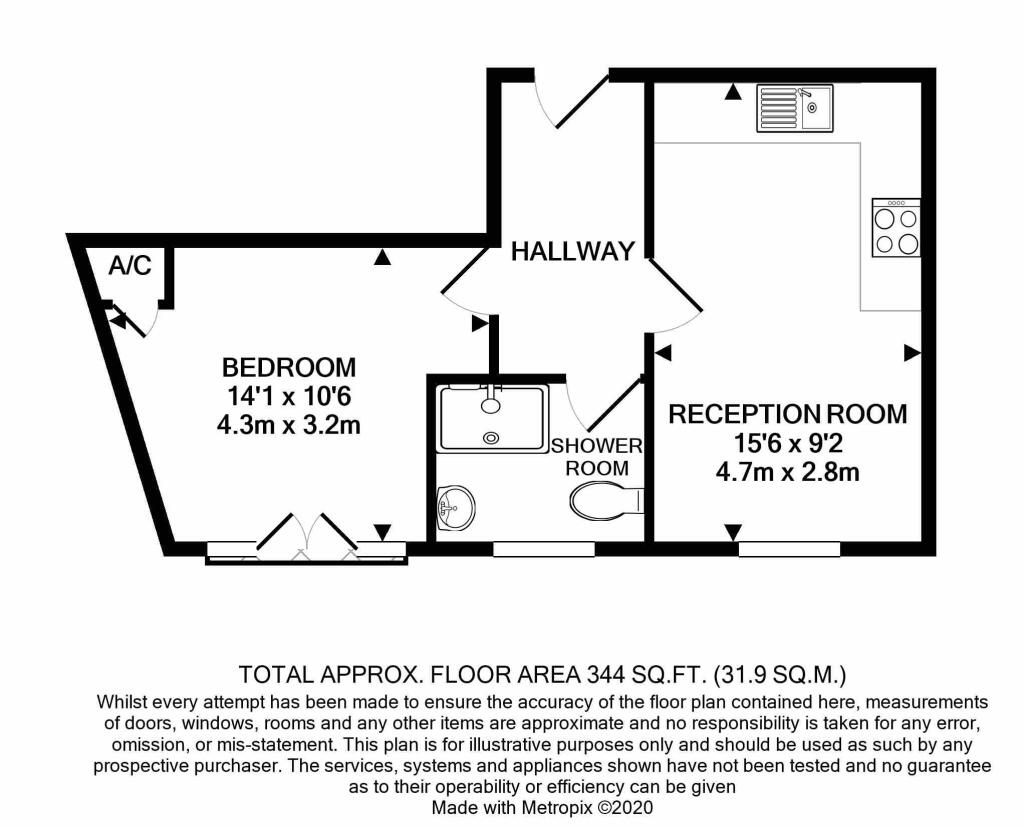 A/C

HALLWAY

BEDROOM
14'1 x 10'6
4.3m x 3.2m

SHOWER ROOM

RECEPTION ROOM
15'6 x 9'2
4.7m x 2.8m

TOTAL APPROX. FLOOR AREA 344 SQ.FT. (31.9 SQ.M.)
Whilst every attempt has been made to ensure the accuracy of the floor plan contained here, measurements of doors, windows, rooms and any other items are approximate and no responsibility is taken for any error, omission, or mis-statement. This plan is for illustrative purposes only and should be used as such by any prospective purchaser. The services, systems and appliances shown have not been tested and no guarantee as to their operability or efficiency can be given
Made with Metropix ©2020